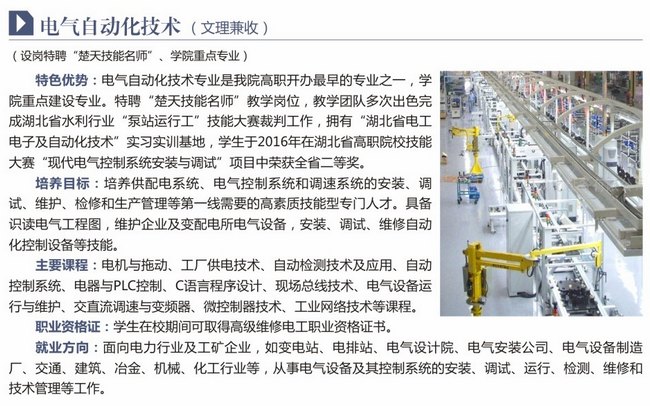 电气自动化技术（文理兼收）

（设岗特聘“楚天技能名师”、学院重点专业）

特色优势：电气自动化技术专业是我院高职开办最早的专业之一，学院重点建设专业。特聘“楚天技能名师”教学岗位，教学团队多次出色完成湖北省水利行业“泵站运行工”技能大赛裁判工作，拥有“湖北省电工电子及自动化技术”实习实训基地，学生于2016年在湖北省高职院校技能大赛“现代电气控制系统安装与调试”项目中荣获全省二等奖。

培养目标：培养供配电系统、电气控制系统和调速系统的安装、调试、维护、检修和生产管理等第一线需要的高素质技能型专门人才。具备识读电气工程图，维护企业及变配电所电气设备，安装、调试、维修自动化控制设备等技能。

主要课程：电机与拖动、工厂供电技术、自动检测技术及应用、自动控制系统、电器与PLC控制、C语言程序设计、现场总线技术、电气设备运行与维护、交直流调速与变频器、微控制器技术、工业网络技术等课程。

职业资格证：学生在校期间可取得高级维修电工职业资格证书。

就业方向：面向电力行业及工矿企业，如变电站、电排站、电气设计院、电气安装公司、电气设备制造厂、交通、建筑、冶金、机械、化工行业等，从事电气设备及其控制系统的安装、调试、运行、检测、维修和技术管理等工作。